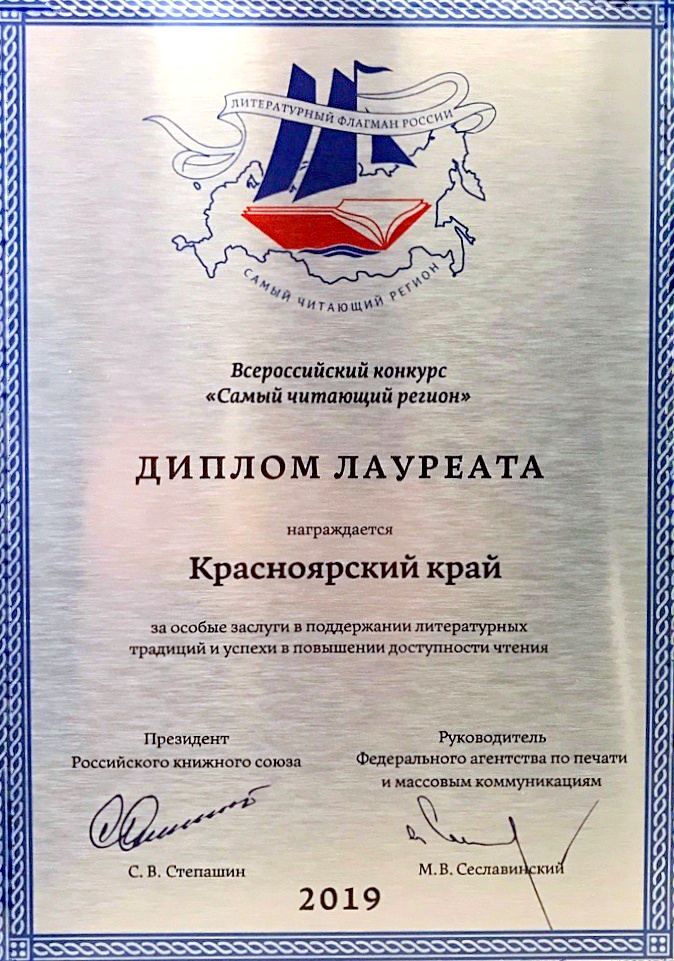 ЛИТЕРАТУРНЫЙ ФЛАГМАН РОССИИ
САМЫЙ ЧИТАЮЩИЙ РЕГИОН

Всероссийский конкурс
«Самый читающий регион»

ДИПЛОМ ЛАУРЕАТА

награждается

Красноярский край

за особые заслуги в поддержании литературных традиций и успехи в повышении доступности чтения

Президент
Российского книжного союза

С. В. Степашин

Руководитель
Федерального агентства по печати
и массовым коммуникациям

М.В. Сеславинский

2019